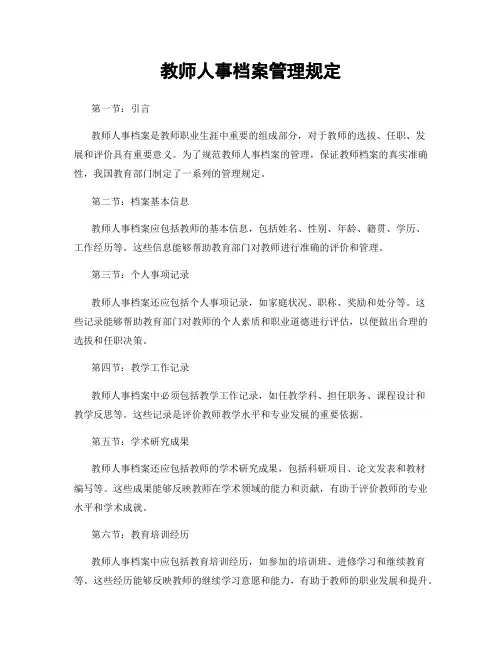 教师人事档案管理规定

第一节：引言

教师人事档案是教师职业生涯中重要的组成部分，对于教师的选拔、任职、发展和评价具有重要意义。为了规范教师人事档案的管理，保证教师档案的真实准确性，我国教育部门制定了一系列的管理规定。

第二节：档案基本信息

教师人事档案应包括教师的基本信息，包括姓名、性别、年龄、籍贯、学历、工作经历等。这些信息能够帮助教育部门对教师进行准确的评价和管理。

第三节：个人事项记录

教师人事档案还应包括个人事项记录，如家庭状况、职称、奖励和处分等。这些记录能够帮助教育部门对教师的个人素质和职业道德进行评估，以便做出合理的选拔和任职决策。

第四节：教学工作记录

教师人事档案中必须包括教学工作记录，如任教学科、担任职务、课程设计和教学反思等。这些记录是评价教师教学水平和专业发展的重要依据。

第五节：学术研究成果

教师人事档案还应包括教师的学术研究成果，包括科研项目、论文发表和教材编写等。这些成果能够反映教师在学术领域的能力和贡献，有助于评价教师的专业水平和学术成就。

第六节：教育培训经历

教师人事档案中应包括教育培训经历，如参加的培训班、进修学习和继续教育等。这些经历能够反映教师的继续学习意愿和能力，有助于教师的职业发展和提升。